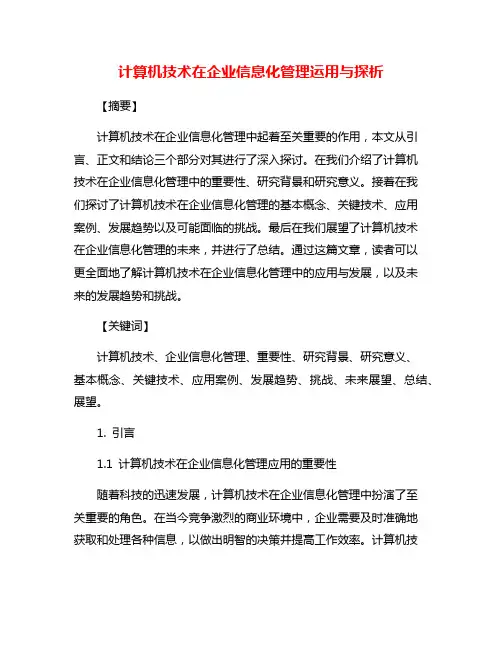 计算机技术在企业信息化管理运用与探析

【摘要】

计算机技术在企业信息化管理中起着至关重要的作用，本文从引言、正文和结论三个部分对其进行了深入探讨。在我们介绍了计算机技术在企业信息化管理中的重要性、研究背景和研究意义。接着在我们探讨了计算机技术在企业信息化管理的基本概念、关键技术、应用案例、发展趋势以及可能面临的挑战。最后在我们展望了计算机技术在企业信息化管理的未来，并进行了总结。通过这篇文章，读者可以更全面地了解计算机技术在企业信息化管理中的应用与发展，以及未来的发展趋势和挑战。

【关键词】

计算机技术、企业信息化管理、重要性、研究背景、研究意义、基本概念、关键技术、应用案例、发展趋势、挑战、未来展望、总结、展望。

1. 引言

1.1 计算机技术在企业信息化管理应用的重要性

随着科技的迅速发展，计算机技术在企业信息化管理中扮演了至关重要的角色。在当今竞争激烈的商业环境中，企业需要及时准确地获取和处理各种信息，以做出明智的决策并提高工作效率。计算机技